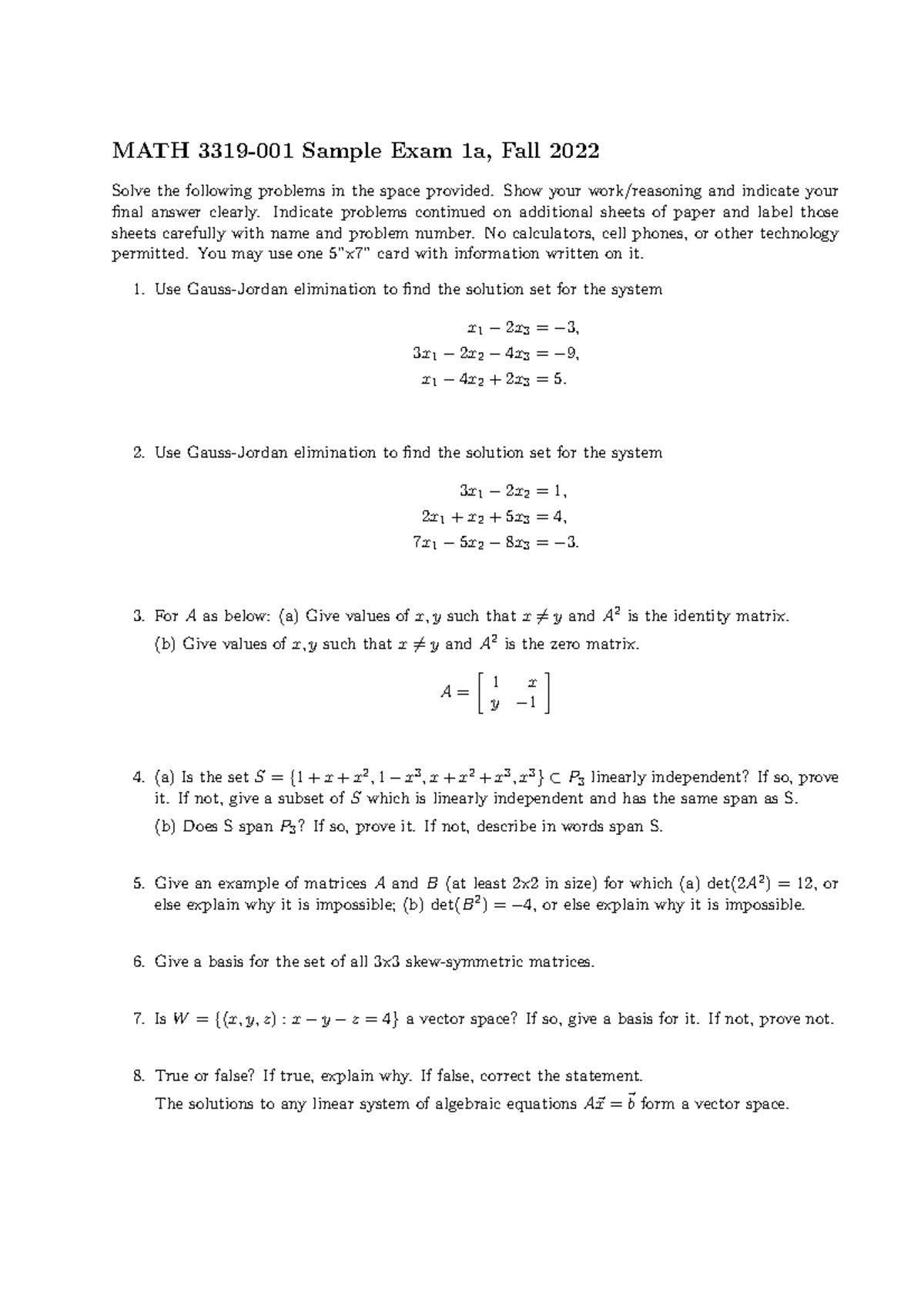 MATH 3319-001 Sample Exam 1a, Fall 2022

Solve the following problems in the space provided. Show your work/reasoning and indicate your final answer clearly. Indicate problems continued on additional sheets of paper and label those sheets carefully with name and problem number. No calculators, cell phones, or other technology permitted. You may use one 5"x7" card with information written on it.

1. Use Gauss-Jordan elimination to find the solution set for the system

$x_1 - 2x_3 = -3,$
$3x_1 - 2x_2 - 4x_3 = -9,$
$x_1 - 4x_2 + 2x_3 = 5.$

2. Use Gauss-Jordan elimination to find the solution set for the system

$3x_1 - 2x_2 = 1,$
$2x_1 + x_2 + 5x_3 = 4,$
$7x_1 - 5x_2 - 8x_3 = -3.$

3. For $A$ as below: (a) Give values of $x, y$ such that $x \neq y$ and $A^2$ is the identity matrix.
(b) Give values of $x, y$ such that $x \neq y$ and $A^2$ is the zero matrix.

$A = \begin{bmatrix} 1 & x \\ y & -1 \end{bmatrix}$

4. (a) Is the set $S = \{1 + x + x^2, 1 - x^3, x + x^2 + x^3, x^3\} \subset P_3$ linearly independent? If so, prove it. If not, give a subset of $S$ which is linearly independent and has the same span as S.
(b) Does S span $P_3$? If so, prove it. If not, describe in words span S.

5. Give an example of matrices $A$ and $B$ (at least 2x2 in size) for which (a) $\det(2A^2) = 12$, or else explain why it is impossible; (b) $\det(B^2) = -4$, or else explain why it is impossible.

6. Give a basis for the set of all 3x3 skew-symmetric matrices.

7. Is $W = \{(x, y, z) : x - y - z = 4\}$ a vector space? If so, give a basis for it. If not, prove not.

8. True or false? If true, explain why. If false, correct the statement.
The solutions to any linear system of algebraic equations $A\vec{x} = \vec{b}$ form a vector space.